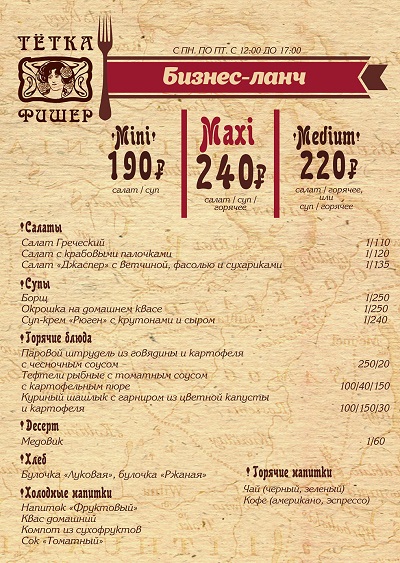 ТЁТКА
ФИШЕР

С ПН. ПО ПТ. С 12:00 ДО 17:00

Бизнес-ланч

Mini
190₽
салат / суп

Maxi
240₽
салат / суп / горячее

Medium
220₽
салат / горячее, или суп / горячее

Салаты
Салат Греческий 1/110
Салат с крабовыми палочками 1/120
Салат «Джаспер» с ветчиной, фасолью и сухариками 1/135

Супы
Борщ 1/250
Окрошка на домашнем квасе 1/250
Суп-крем «Рюген» с крутонами и сыром 1/240

Горячие блюда
Паровой штрудель из говядины и картофеля с чесночным соусом 250/20
Тефтели рыбные с томатным соусом с картофельным пюре 100/40/150
Куриный шашлык с гарниром из цветной капусты и картофеля 100/150/30

Десерт
Медовик 1/60

Хлеб
Булочка «Луковая», булочка «Ржаная»

Холодные напитки
Напиток «Фруктовый»
Квас домашний
Компот из сухофруктов
Сок «Томатный»

Горячие напитки
Чай (черный, зеленый)
Кофе (американо, эспрессо)